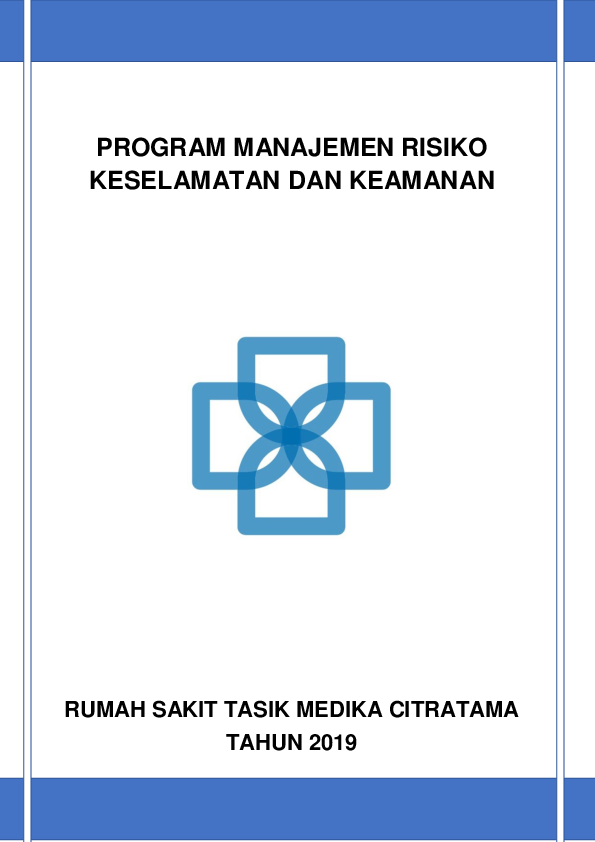 PROGRAM MANAJEMEN RISIKO
KESELAMATAN DAN KEAMANAN

RUMAH SAKIT TASIK MEDIKA CITRATAMA
TAHUN 2019